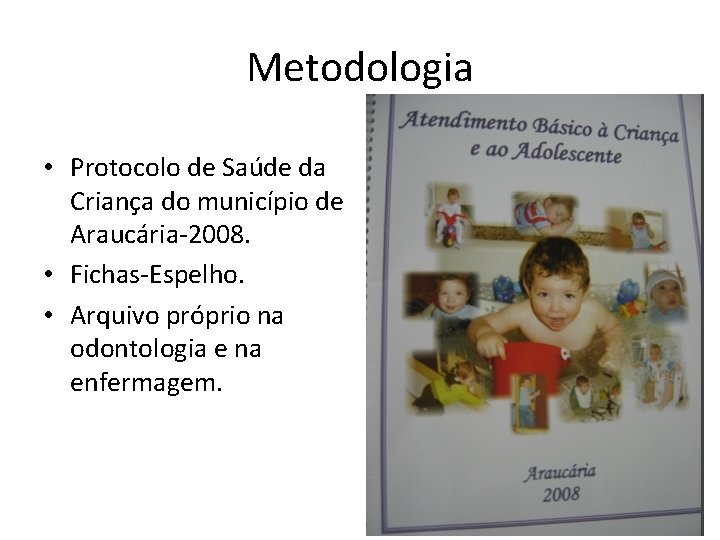 Metodologia

• Protocolo de Saúde da Criança do município de Araucária-2008.
• Fichas-Espelho.
• Arquivo próprio na odontologia e na enfermagem.

Atendimento Básico à Criança e ao Adolescente

Araucária
2008